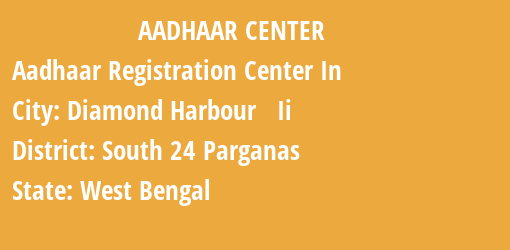 AADHAAR CENTER

Aadhaar Registration Center In

City: Diamond Harbour   Ii

District: South 24 Parganas

State: West Bengal